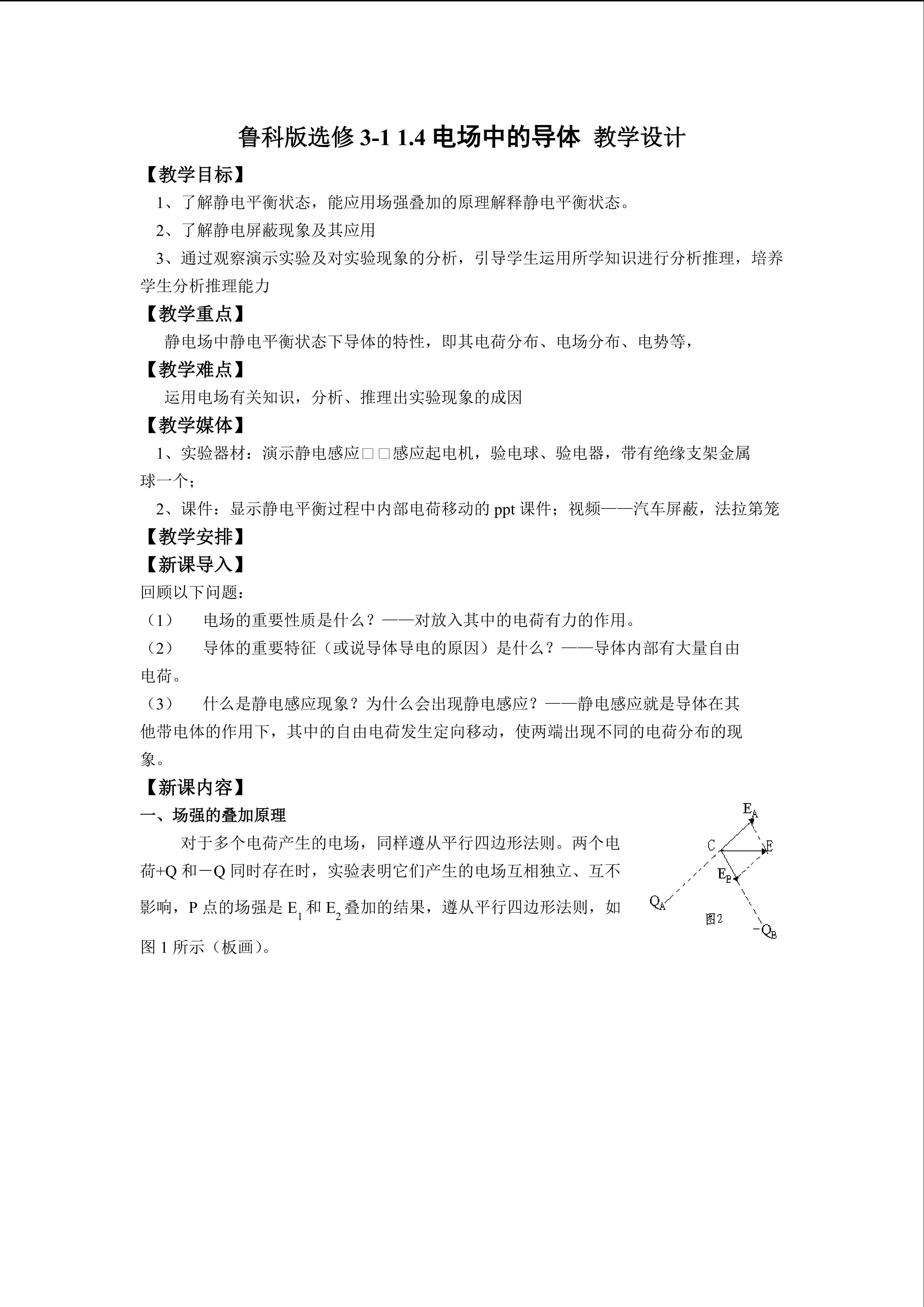 鲁科版选修3-1 1.4电场中的导体 教学设计

【教学目标】

1、了解静电平衡状态，能应用场强叠加的原理解释静电平衡状态。

2、了解静电屏蔽现象及其应用

3、通过观察演示实验及对实验现象的分析，引导学生运用所学知识进行分析推理，培养学生分析推理能力

【教学重点】

静电场中静电平衡状态下导体的特性，即其电荷分布、电场分布、电势等，

【教学难点】

运用电场有关知识，分析、推理出实验现象的成因

【教学媒体】

1、实验器材：演示静电感应□□感应起电机，验电球、验电器，带有绝缘支架金属球一个；

2、课件：显示静电平衡过程中内部电荷移动的ppt课件；视频——汽车屏蔽，法拉第笼

【教学安排】

【新课导入】

回顾以下问题：

（1） 电场的重要性质是什么？——对放入其中的电荷有力的作用。

（2） 导体的重要特征（或说导体导电的原因）是什么？——导体内部有大量自由电荷。

（3） 什么是静电感应现象？为什么会出现静电感应？——静电感应就是导体在其他带电体的作用下，其中的自由电荷发生定向移动，使两端出现不同的电荷分布的现象。

【新课内容】

一、场强的叠加原理

对于多个电荷产生的电场，同样遵从平行四边形法则。两个电荷+Q和－Q同时存在时，实验表明它们产生的电场互相独立、互不影响，P点的场强是$E_1$和$E_2$叠加的结果，遵从平行四边形法则，如图1所示（板画）。

$E_A$
C
E
$E_B$
$Q_A$
图2
$-Q_B$